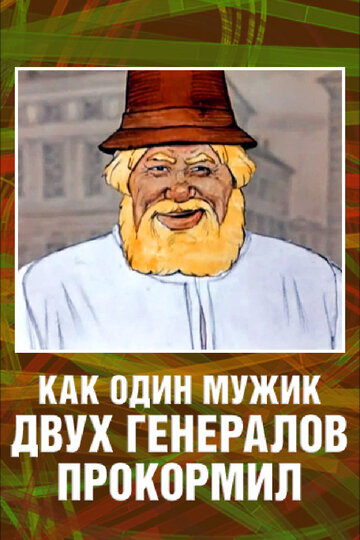 КАК ОДИН МУЖИК
ДВУХ ГЕНЕРАЛОВ
ПРОКОРМИЛ